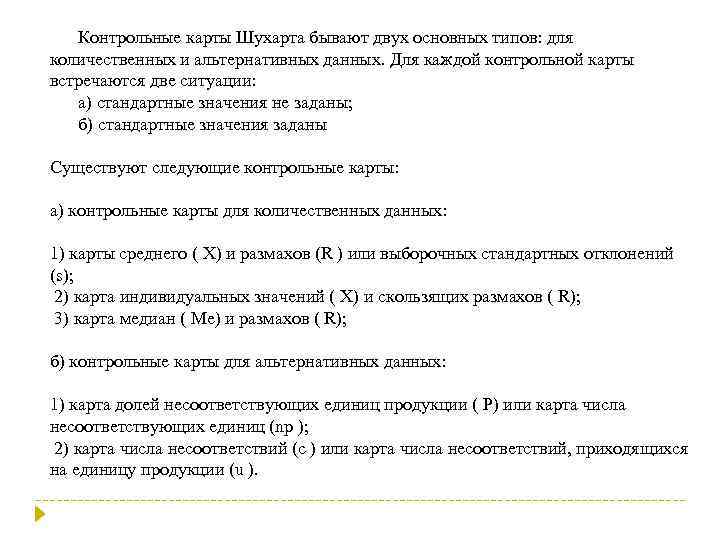 Контрольные карты Шухарта бывают двух основных типов: для количественных и альтернативных данных. Для каждой контрольной карты встречаются две ситуации:
а) стандартные значения не заданы;
б) стандартные значения заданы

Существуют следующие контрольные карты:

а) контрольные карты для количественных данных:

1) карты среднего ( X) и размахов (R ) или выборочных стандартных отклонений (s);
2) карта индивидуальных значений ( X) и скользящих размахов ( R);
3) карта медиан ( Me) и размахов ( R);

б) контрольные карты для альтернативных данных:

1) карта долей несоответствующих единиц продукции ( P) или карта числа несоответствующих единиц (np );
2) карта числа несоответствий (c ) или карта числа несоответствий, приходящихся на единицу продукции (u ).